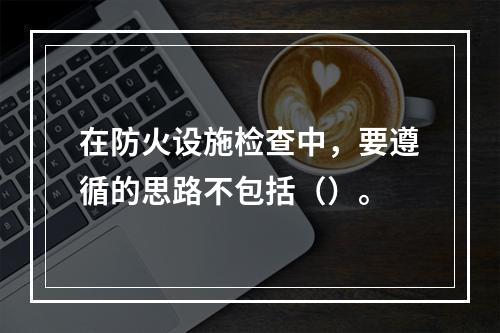 在防火设施检查中，要遵循的思路不包括（）。